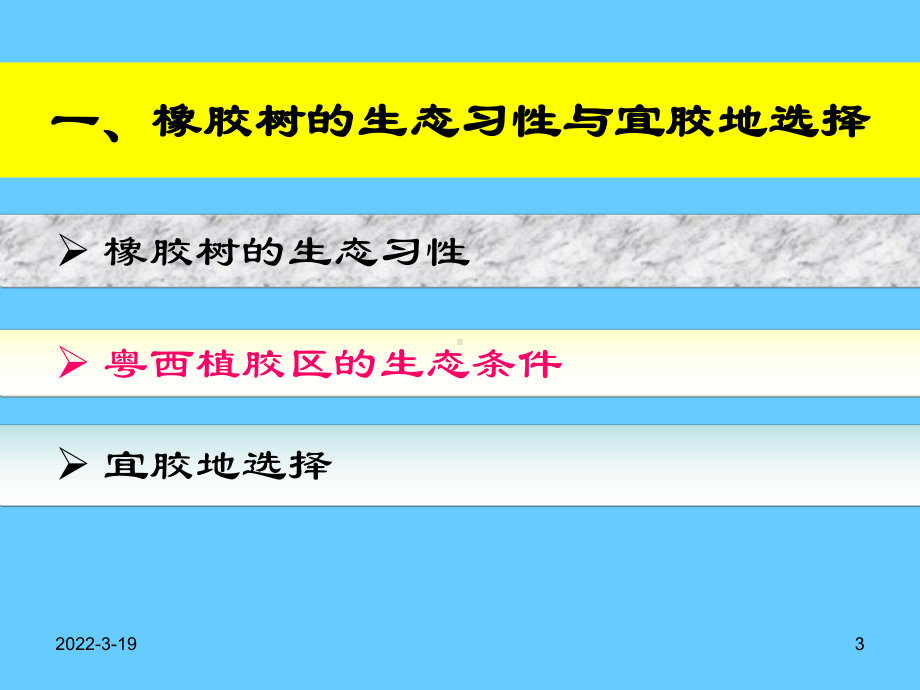 一、橡胶树的生态习性与宜胶地选择

➢ 橡胶树的生态习性

➢ 粤西植胶区的生态条件

➢ 宜胶地选择

2022-3-19

3